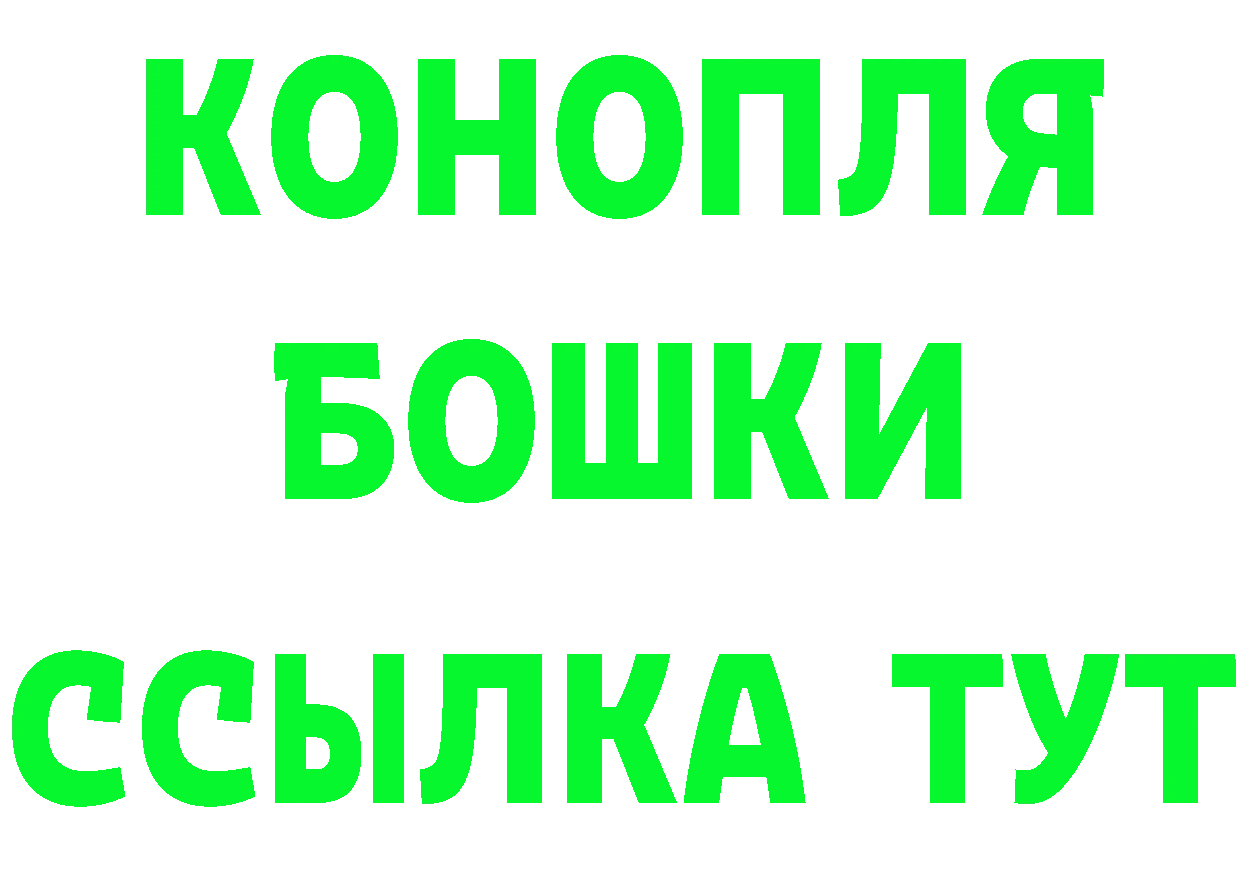 КОНОПЛЯ
БОШКИ
ССЫЛКА ТУТ